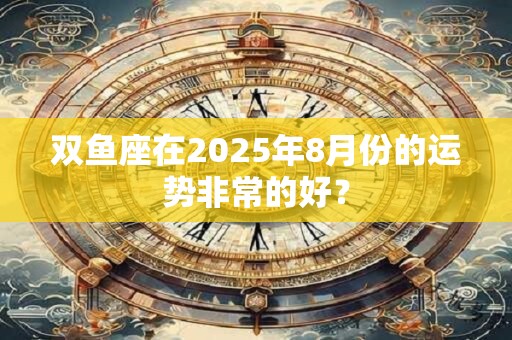 双鱼座在2025年8月份的运势非常的好？